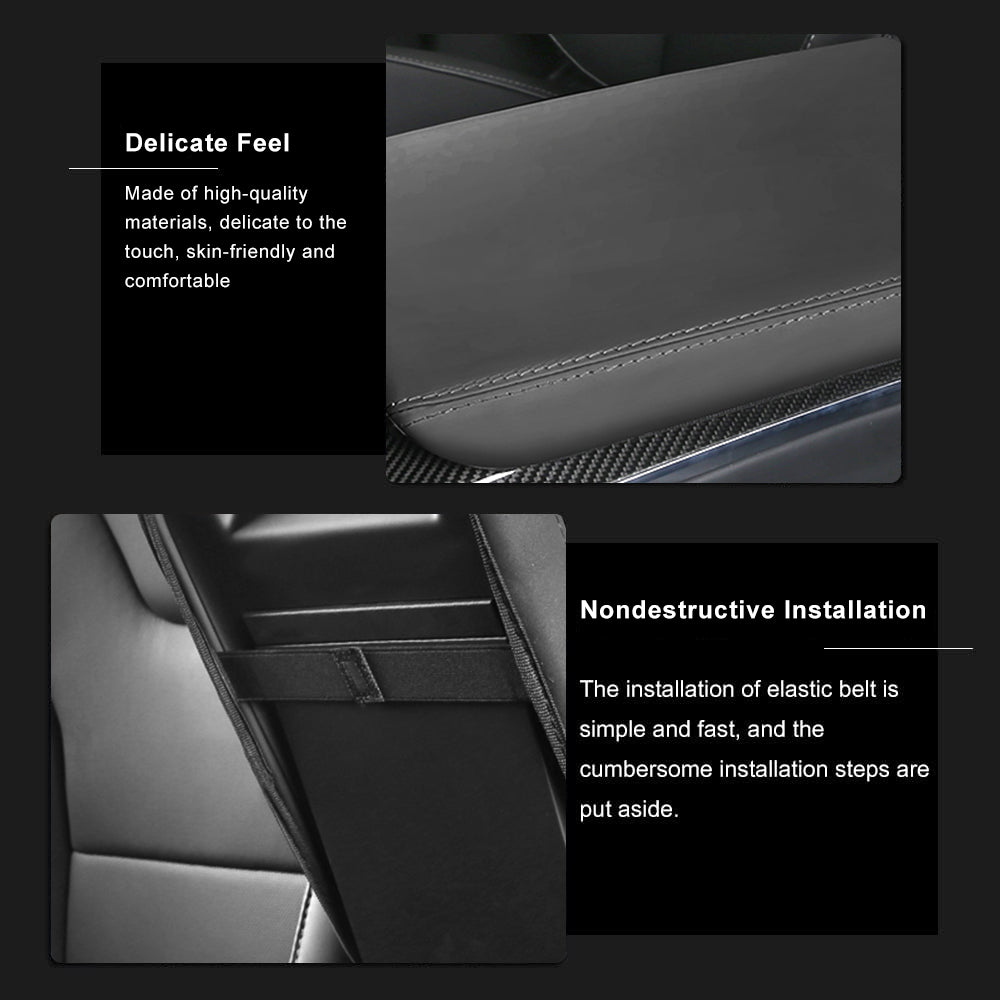 Delicate Feel

Made of high-quality materials, delicate to the touch, skin-friendly and comfortable

Nondestructive Installation

The installation of elastic belt is simple and fast, and the cumbersome installation steps are put aside.